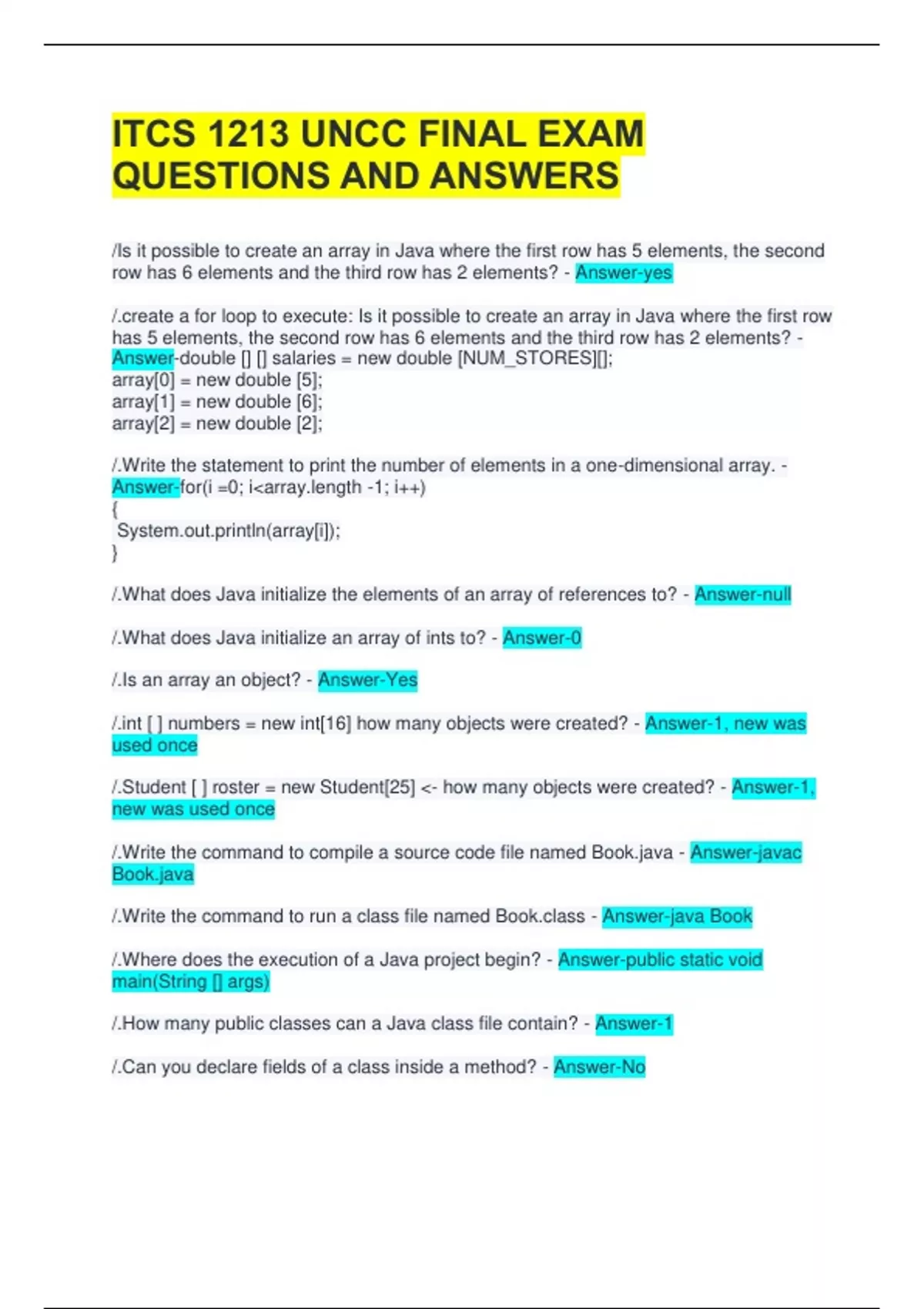 ITCS 1213 UNCC FINAL EXAM QUESTIONS AND ANSWERS

/Is it possible to create an array in Java where the first row has 5 elements, the second row has 6 elements and the third row has 2 elements? - Answer-yes

/.create a for loop to execute: Is it possible to create an array in Java where the first row has 5 elements, the second row has 6 elements and the third row has 2 elements? - Answer-double [] [] salaries = new double [NUM_STORES][];
array[0] = new double [5];
array[1] = new double [6];
array[2] = new double [2];

/.Write the statement to print the number of elements in a one-dimensional array. - Answer-for(i =0; i<array.length -1; i++)
{
System.out.println(array[i]);
}

/.What does Java initialize the elements of an array of references to? - Answer-null

/.What does Java initialize an array of ints to? - Answer-0

/.Is an array an object? - Answer-Yes

/.int [ ] numbers = new int[16] how many objects were created? - Answer-1, new was used once

/.Student [ ] roster = new Student[25] <- how many objects were created? - Answer-1, new was used once

/.Write the command to compile a source code file named Book.java - Answer-javac Book.java

/.Write the command to run a class file named Book.class - Answer-java Book

/.Where does the execution of a Java project begin? - Answer-public static void main(String [] args)

/.How many public classes can a Java class file contain? - Answer-1

/.Can you declare fields of a class inside a method? - Answer-No